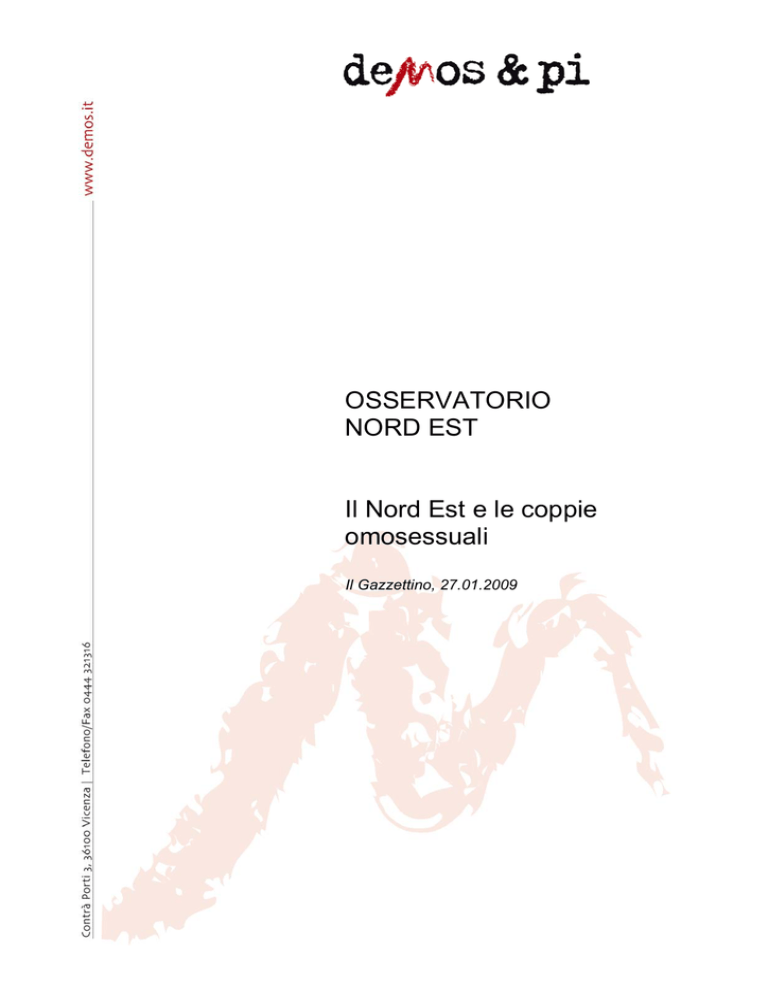 demos & pi

www.demos.it

Contrà Porti 3, 36100 Vicenza | Telefono/Fax 0444 321316

OSSERVATORIO
NORD EST

Il Nord Est e le coppie omosessuali

Il Gazzettino, 27.01.2009